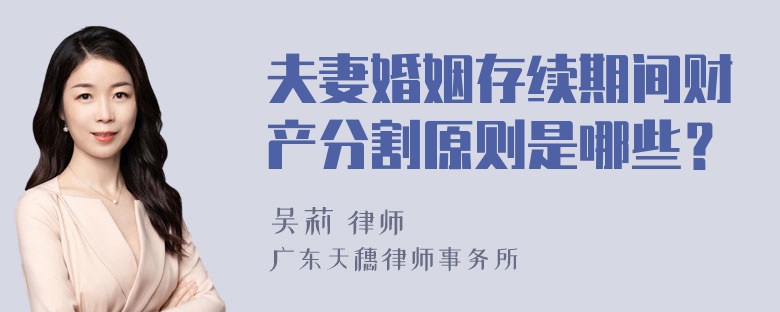 夫妻婚姻存续期间财产分割原则是哪些？

吴莉 律师
广东天穗律师事务所